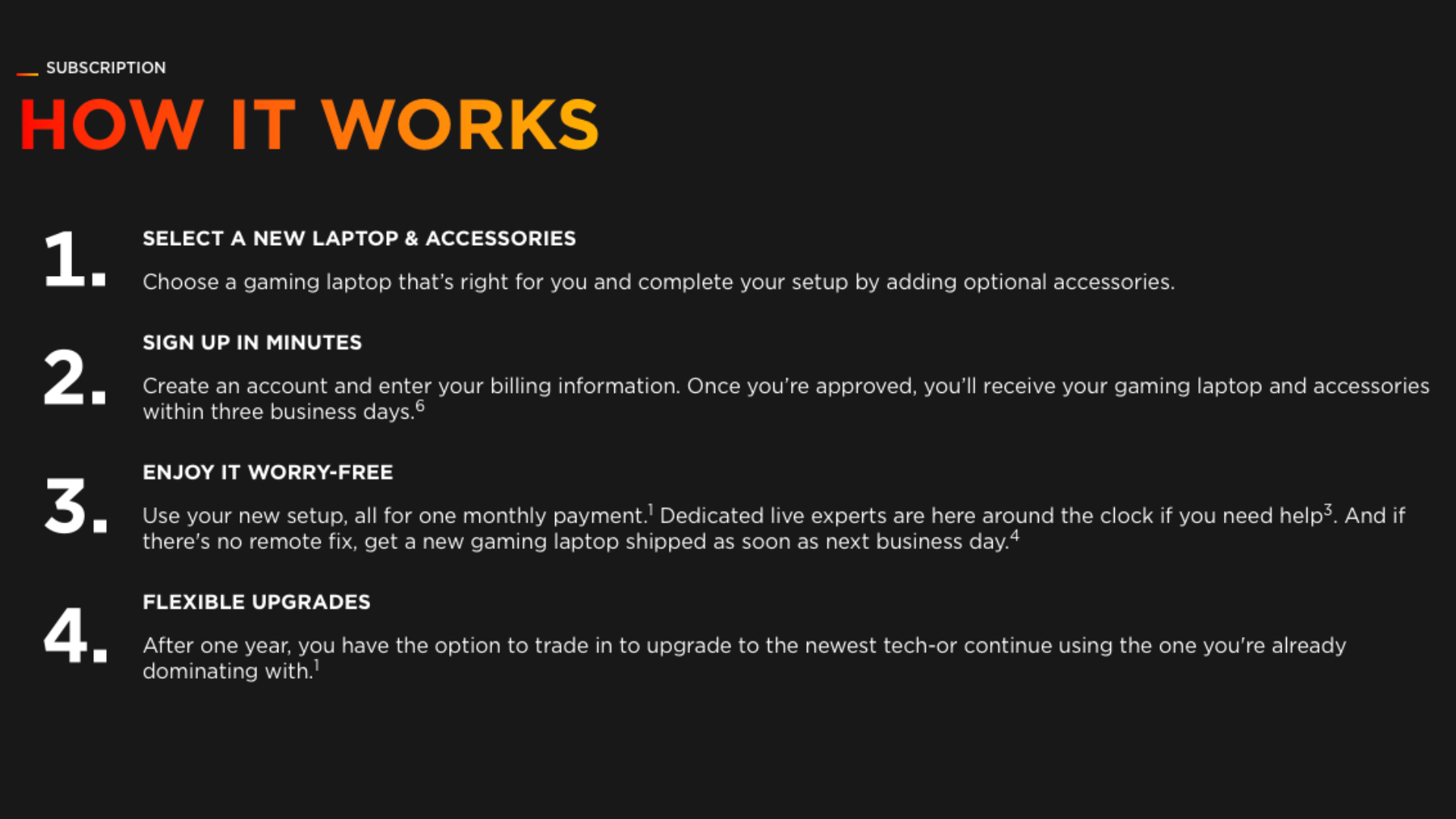 SUBSCRIPTION

HOW IT WORKS

1. SELECT A NEW LAPTOP & ACCESSORIES

Choose a gaming laptop that's right for you and complete your setup by adding optional accessories.

2. SIGN UP IN MINUTES

Create an account and enter your billing information. Once you're approved, you'll receive your gaming laptop and accessories within three business days.$^6$

3. ENJOY IT WORRY-FREE

Use your new setup, all for one monthly payment.$^1$ Dedicated live experts are here around the clock if you need help$^3$. And if there's no remote fix, get a new gaming laptop shipped as soon as next business day.$^4$

4. FLEXIBLE UPGRADES

After one year, you have the option to trade in to upgrade to the newest tech-or continue using the one you're already dominating with.$^1$